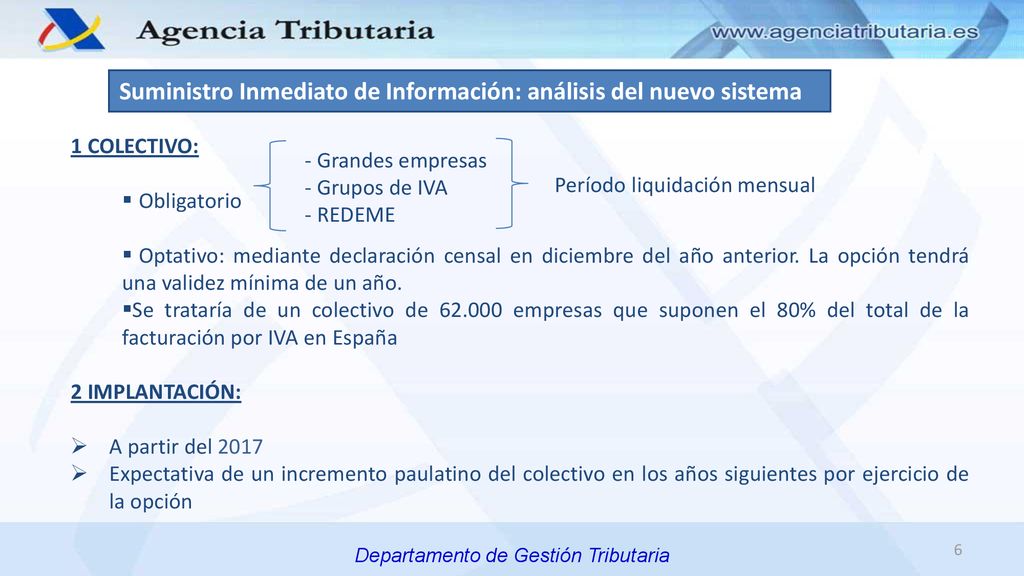 Agencia Tributaria

www.agenciatributaria.es

Suministro Inmediato de Información: análisis del nuevo sistema

1 COLECTIVO:

▪ Obligatorio

- Grandes empresas
- Grupos de IVA
- REDEME

Período liquidación mensual

▪ Optativo: mediante declaración censal en diciembre del año anterior. La opción tendrá una validez mínima de un año.
▪Se trataría de un colectivo de 62.000 empresas que suponen el 80% del total de la facturación por IVA en España

2 IMPLANTACIÓN:

➢ A partir del 2017
➢ Expectativa de un incremento paulatino del colectivo en los años siguientes por ejercicio de la opción

Departamento de Gestión Tributaria

6